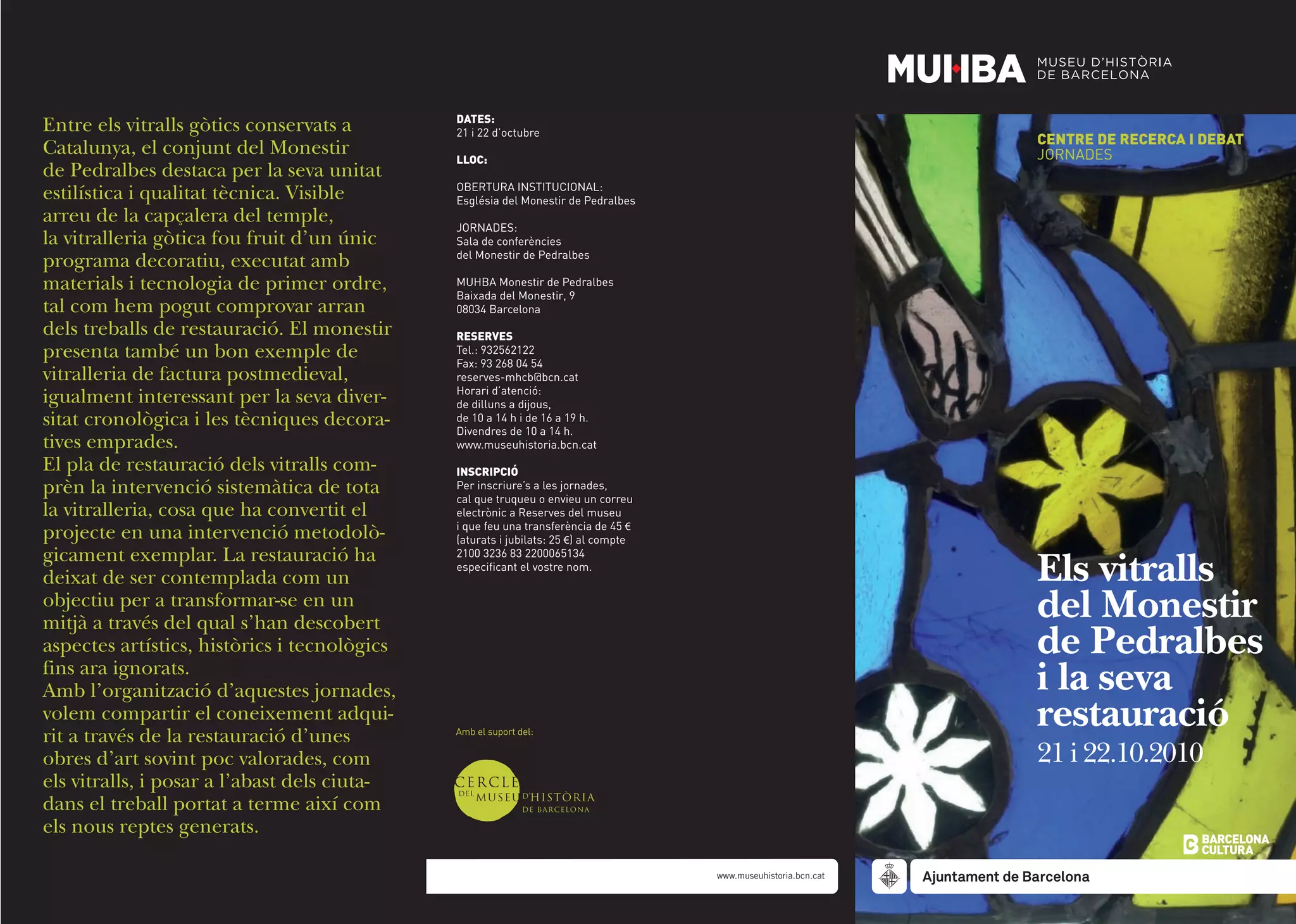 Entre els vitralls gòtics conservats a Catalunya, el conjunt del Monestir de Pedralbes destaca per la seva unitat estilística i qualitat tècnica. Visible arreu de la capçalera del temple, la vitralleria gòtica fou fruit d'un únic programa decoratiu, executat amb materials i tecnologia de primer ordre, tal com hem pogut comprovar arran dels treballs de restauració. El monestir presenta també un bon exemple de vitralleria de factura postmedieval, igualment interessant per la seva diversitat cronològica i les tècniques decoratives emprades.
El pla de restauració dels vitralls comprèn la intervenció sistemàtica de tota la vitralleria, cosa que ha convertit el projecte en una intervenció metodològicament exemplar. La restauració ha deixat de ser contemplada com un objectiu per a transformar-se en un mitjà a través del qual s'han descobert aspectes artístics, històrics i tecnològics fins ara ignorats.
Amb l'organització d'aquestes jornades, volem compartir el coneixement adquirit a través de la restauració d'unes obres d'art sovint poc valorades, com els vitralls, i posar a l'abast dels ciutadans el treball portat a terme així com els nous reptes generats.

DATES:
21 i 22 d'octubre

LLOC:

OBERTURA INSTITUCIONAL:
Església del Monestir de Pedralbes

JORNADES:
Sala de conferències
del Monestir de Pedralbes

MUHBA Monestir de Pedralbes
Baixada del Monestir, 9
08034 Barcelona

RESERVES
Tel.: 932562122
Fax: 93 268 04 54
reserves-mhcb@bcn.cat
Horari d'atenció:
de dilluns a dijous,
de 10 a 14 h i de 16 a 19 h.
Divendres de 10 a 14 h.
www.museuhistoria.bcn.cat

INSCRIPCIÓ
Per inscriure's a les jornades, cal que truqueu o envieu un correu electrònic a Reserves del museu i que feu una transferència de 45 € (aturats i jubilats: 25 €) al compte 2100 3236 83 2200065134 especificant el vostre nom.

Amb el suport del:

CERCLE DEL MUSEU D'HISTÒRIA DE BARCELONA

www.museuhistoria.bcn.cat

MUHBA MUSEU D'HISTÒRIA DE BARCELONA

CENTRE DE RECERCA I DEBAT
JORNADES

Els vitralls del Monestir de Pedralbes i la seva restauració
21 i 22.10.2010

BARCELONA CULTURA

Ajuntament de Barcelona